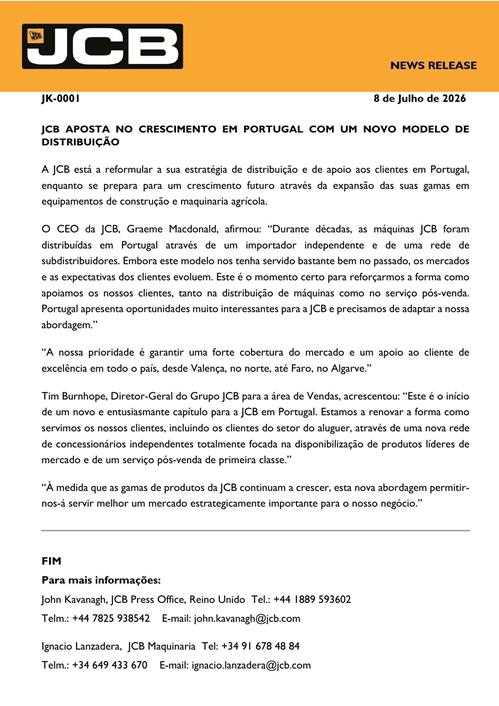 JCB

NEWS RELEASE

JK-0001

8 de Julho de 2026

JCB APOSTA NO CRESCIMENTO EM PORTUGAL COM UM NOVO MODELO DE DISTRIBUIÇÃO

A JCB está a reformular a sua estratégia de distribuição e de apoio aos clientes em Portugal, enquanto se prepara para um crescimento futuro através da expansão das suas gamas em equipamentos de construção e maquinaria agrícola.

O CEO da JCB, Graeme Macdonald, afirmou: "Durante décadas, as máquinas JCB foram distribuídas em Portugal através de um importador independente e de uma rede de subdistribuidores. Embora este modelo nos tenha servido bastante bem no passado, os mercados e as expectativas dos clientes evoluem. Este é o momento certo para reforçarmos a forma como apoiamos os nossos clientes, tanto na distribuição de máquinas como no serviço pós-venda. Portugal apresenta oportunidades muito interessantes para a JCB e precisamos de adaptar a nossa abordagem."

"A nossa prioridade é garantir uma forte cobertura do mercado e um apoio ao cliente de excelência em todo o país, desde Valença, no norte, até Faro, no Algarve."

Tim Burnhope, Diretor-Geral do Grupo JCB para a área de Vendas, acrescentou: "Este é o início de um novo e entusiasmante capítulo para a JCB em Portugal. Estamos a renovar a forma como servimos os nossos clientes, incluindo os clientes do setor do aluguer, através de uma nova rede de concessionários independentes totalmente focada na disponibilização de produtos líderes de mercado e de um serviço pós-venda de primeira classe."

"À medida que as gamas de produtos da JCB continuam a crescer, esta nova abordagem permitir-nos-á servir melhor um mercado estrategicamente importante para o nosso negócio."

FIM

Para mais informações:

John Kavanagh, JCB Press Office, Reino Unido Tel.: +44 1889 593602
Telm.: +44 7825 938542 E-mail: john.kavanagh@jcb.com

Ignacio Lanzadera, JCB Maquinaria Tel: +34 91 678 48 84
Telm.: +34 649 433 670 E-mail: ignacio.lanzadera@jcb.com